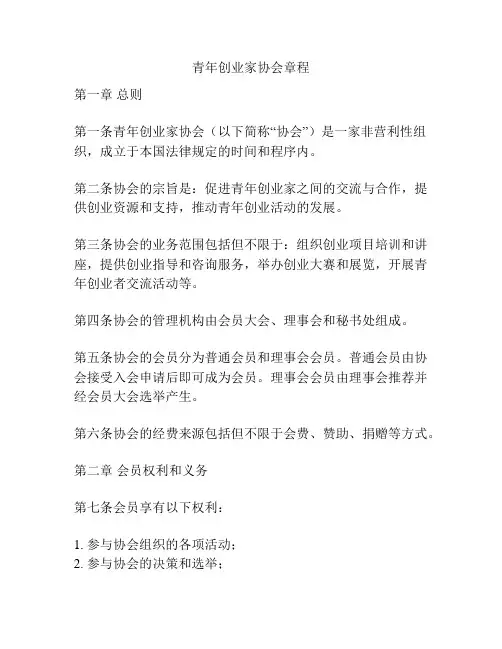 青年创业家协会章程

第一章 总则

第一条青年创业家协会（以下简称“协会”）是一家非营利性组织，成立于本国法律规定的时间和程序内。

第二条协会的宗旨是：促进青年创业家之间的交流与合作，提供创业资源和支持，推动青年创业活动的发展。

第三条协会的业务范围包括但不限于：组织创业项目培训和讲座，提供创业指导和咨询服务，举办创业大赛和展览，开展青年创业者交流活动等。

第四条协会的管理机构由会员大会、理事会和秘书处组成。

第五条协会的会员分为普通会员和理事会会员。普通会员由协会接受入会申请后即可成为会员。理事会会员由理事会推荐并经会员大会选举产生。

第六条协会的经费来源包括但不限于会费、赞助、捐赠等方式。

第二章 会员权利和义务

第七条会员享有以下权利：

1. 参与协会组织的各项活动；
2. 参与协会的决策和选举；